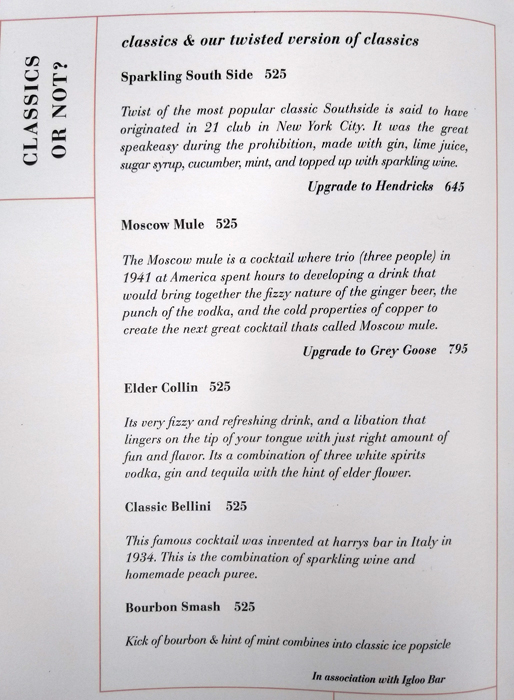 CLASSICS OR NOT?

classics & our twisted version of classics

Sparkling South Side 525

Twist of the most popular classic Southside is said to have originated in 21 club in New York City. It was the great speakeasy during the prohibition, made with gin, lime juice, sugar syrup, cucumber, mint, and topped up with sparkling wine.

Upgrade to Hendricks 645

Moscow Mule 525

The Moscow mule is a cocktail where trio (three people) in 1941 at America spent hours to developing a drink that would bring together the fizzy nature of the ginger beer, the punch of the vodka, and the cold properties of copper to create the next great cocktail thats called Moscow mule.

Upgrade to Grey Goose 795

Elder Collin 525

Its very fizzy and refreshing drink, and a libation that lingers on the tip of your tongue with just right amount of fun and flavor. Its a combination of three white spirits vodka, gin and tequila with the hint of elder flower.

Classic Bellini 525

This famous cocktail was invented at harrys bar in Italy in 1934. This is the combination of sparkling wine and homemade peach puree.

Bourbon Smash 525

Kick of bourbon & hint of mint combines into classic ice popsicle

In association with Igloo Bar